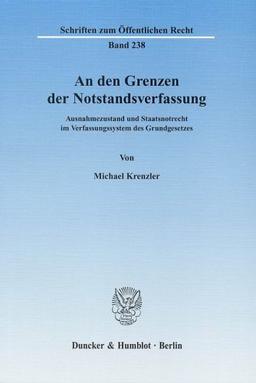 Schriften zum Öffentlichen Recht

Band 238

An den Grenzen der Notstandsverfassung

Ausnahmezustand und Staatsnotrecht im Verfassungssystem des Grundgesetzes

Von

Michael Krenzler

Duncker & Humblot · Berlin